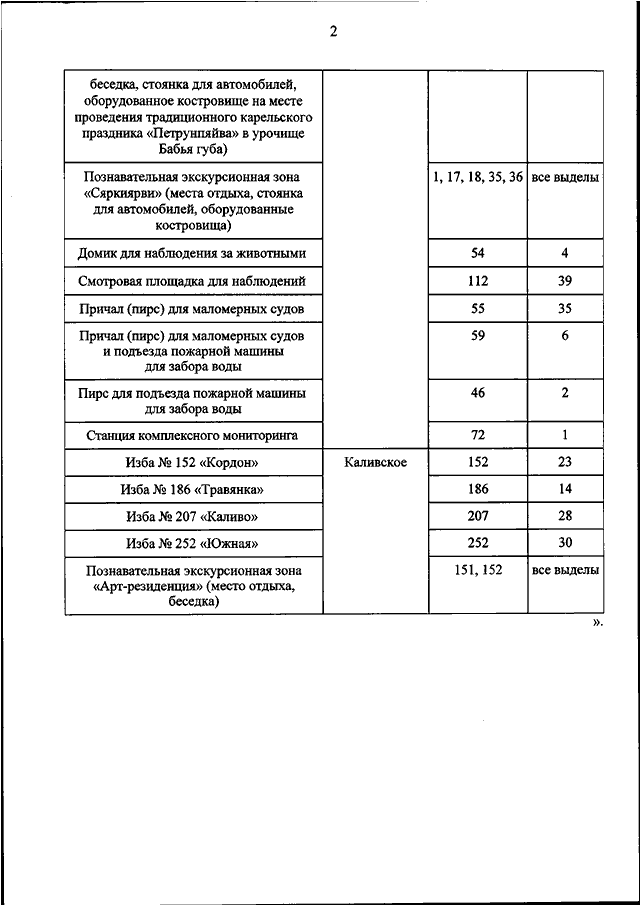 2

| | | | |
|---|---|---|---|
| беседка, стоянка для автомобилей, оборудованное костровище на месте проведения традиционного карельского праздника «Петрунпяйва» в урочище Бабья губа) | | | |
| Познавательная экскурсионная зона «Сяркиярви» (места отдыха, стоянка для автомобилей, оборудованные костровища) | | 1, 17, 18, 35, 36 | все выделы |
| Домик для наблюдения за животными | | 54 | 4 |
| Смотровая площадка для наблюдений | | 112 | 39 |
| Причал (пирс) для маломерных судов | | 55 | 35 |
| Причал (пирс) для маломерных судов и подъезда пожарной машины для забора воды | | 59 | 6 |
| Пирс для подъезда пожарной машины для забора воды | | 46 | 2 |
| Станция комплексного мониторинга | | 72 | 1 |
| Изба № 152 «Кордон» | Каливское | 152 | 23 |
| Изба № 186 «Травянка» | | 186 | 14 |
| Изба № 207 «Каливо» | | 207 | 28 |
| Изба № 252 «Южная» | | 252 | 30 |
| Познавательная экскурсионная зона «Арт-резиденция» (место отдыха, беседка) | | 151, 152 | все выделы |

».